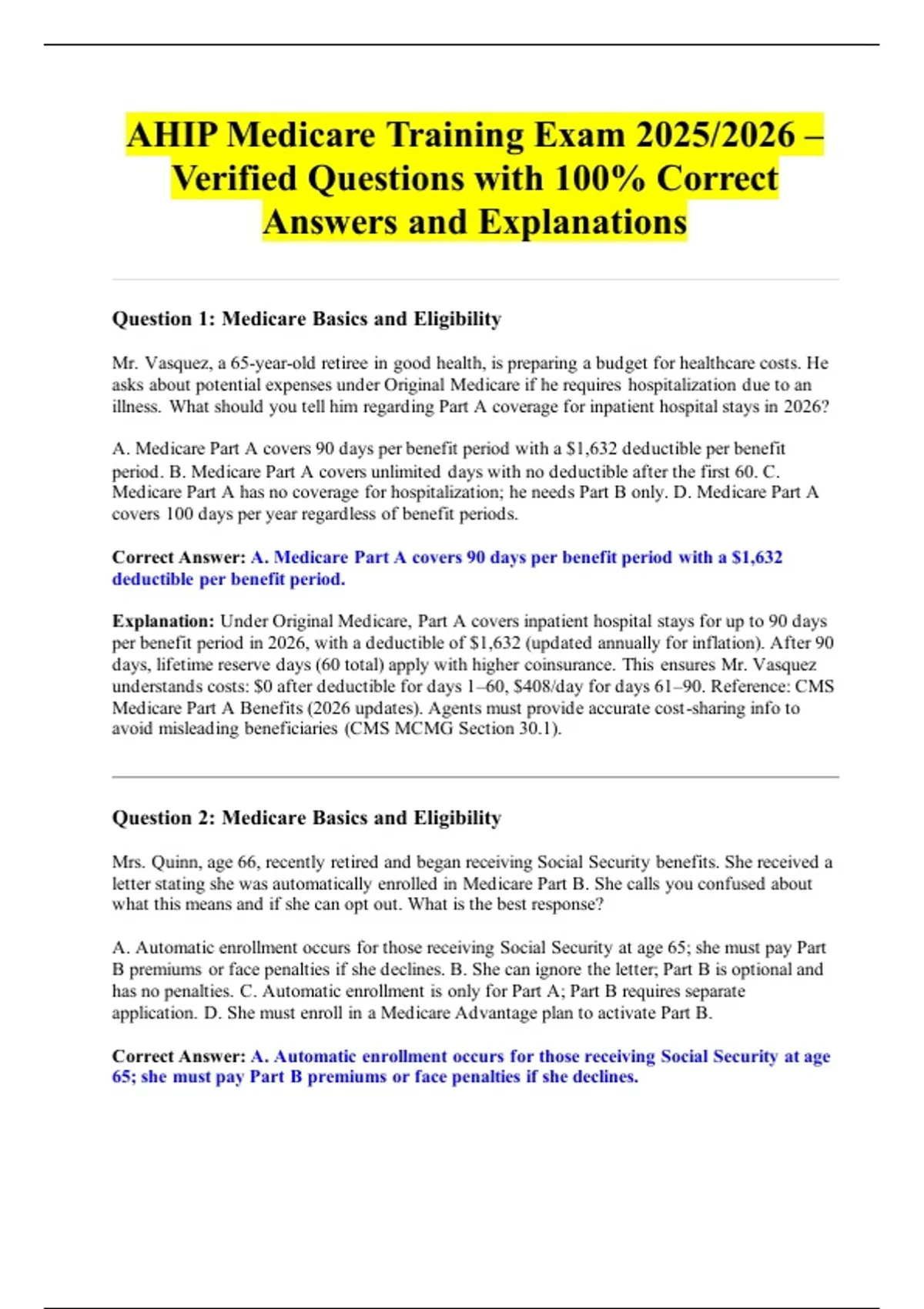 AHIP Medicare Training Exam 2025/2026 – Verified Questions with 100% Correct Answers and Explanations

Question 1: Medicare Basics and Eligibility

Mr. Vasquez, a 65-year-old retiree in good health, is preparing a budget for healthcare costs. He asks about potential expenses under Original Medicare if he requires hospitalization due to an illness. What should you tell him regarding Part A coverage for inpatient hospital stays in 2026?

A. Medicare Part A covers 90 days per benefit period with a \$1,632 deductible per benefit period. B. Medicare Part A covers unlimited days with no deductible after the first 60. C. Medicare Part A has no coverage for hospitalization; he needs Part B only. D. Medicare Part A covers 100 days per year regardless of benefit periods.

Correct Answer: A. Medicare Part A covers 90 days per benefit period with a \$1,632 deductible per benefit period.

Explanation: Under Original Medicare, Part A covers inpatient hospital stays for up to 90 days per benefit period in 2026, with a deductible of \$1,632 (updated annually for inflation). After 90 days, lifetime reserve days (60 total) apply with higher coinsurance. This ensures Mr. Vasquez understands costs: \$0 after deductible for days 1–60, \$408/day for days 61–90. Reference: CMS Medicare Part A Benefits (2026 updates). Agents must provide accurate cost-sharing info to avoid misleading beneficiaries (CMS MCMG Section 30.1).

Question 2: Medicare Basics and Eligibility

Mrs. Quinn, age 66, recently retired and began receiving Social Security benefits. She received a letter stating she was automatically enrolled in Medicare Part B. She calls you confused about what this means and if she can opt out. What is the best response?

A. Automatic enrollment occurs for those receiving Social Security at age 65; she must pay Part B premiums or face penalties if she declines. B. She can ignore the letter; Part B is optional and has no penalties. C. Automatic enrollment is only for Part A; Part B requires separate application. D. She must enroll in a Medicare Advantage plan to activate Part B.

Correct Answer: A. Automatic enrollment occurs for those receiving Social Security at age 65; she must pay Part B premiums or face penalties if she declines.